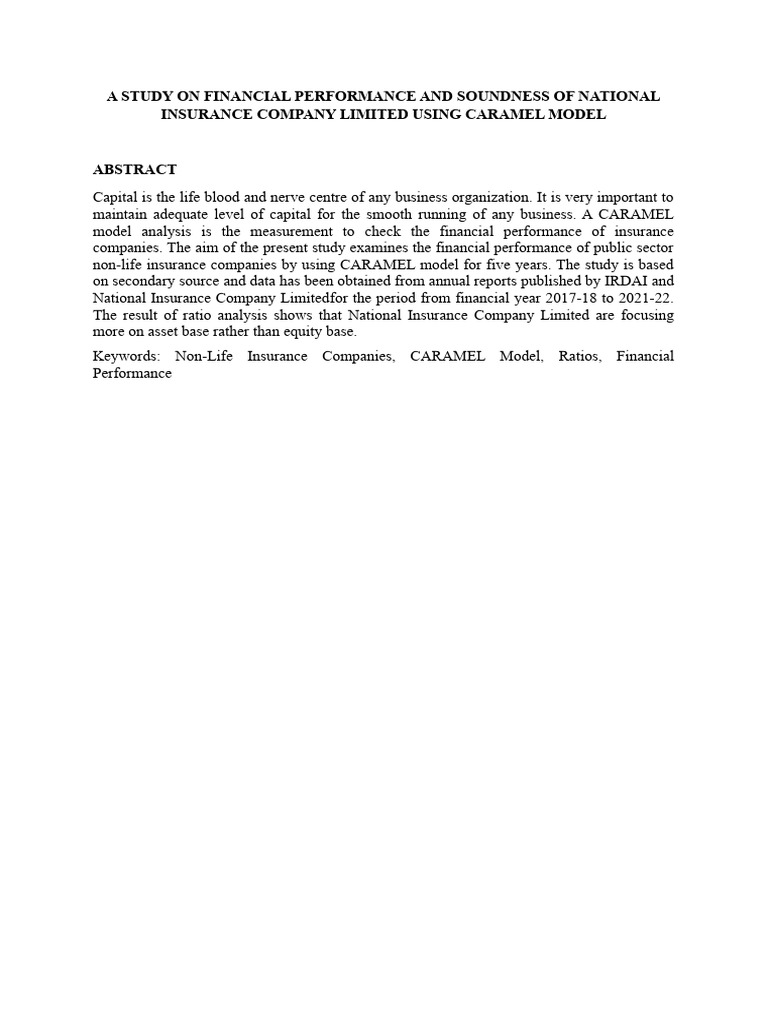 A STUDY ON FINANCIAL PERFORMANCE AND SOUNDNESS OF NATIONAL INSURANCE COMPANY LIMITED USING CARAMEL MODEL

ABSTRACT

Capital is the life blood and nerve centre of any business organization. It is very important to maintain adequate level of capital for the smooth running of any business. A CARAMEL model analysis is the measurement to check the financial performance of insurance companies. The aim of the present study examines the financial performance of public sector non-life insurance companies by using CARAMEL model for five years. The study is based on secondary source and data has been obtained from annual reports published by IRDAI and National Insurance Company Limitedfor the period from financial year 2017-18 to 2021-22. The result of ratio analysis shows that National Insurance Company Limited are focusing more on asset base rather than equity base.

Keywords: Non-Life Insurance Companies, CARAMEL Model, Ratios, Financial Performance